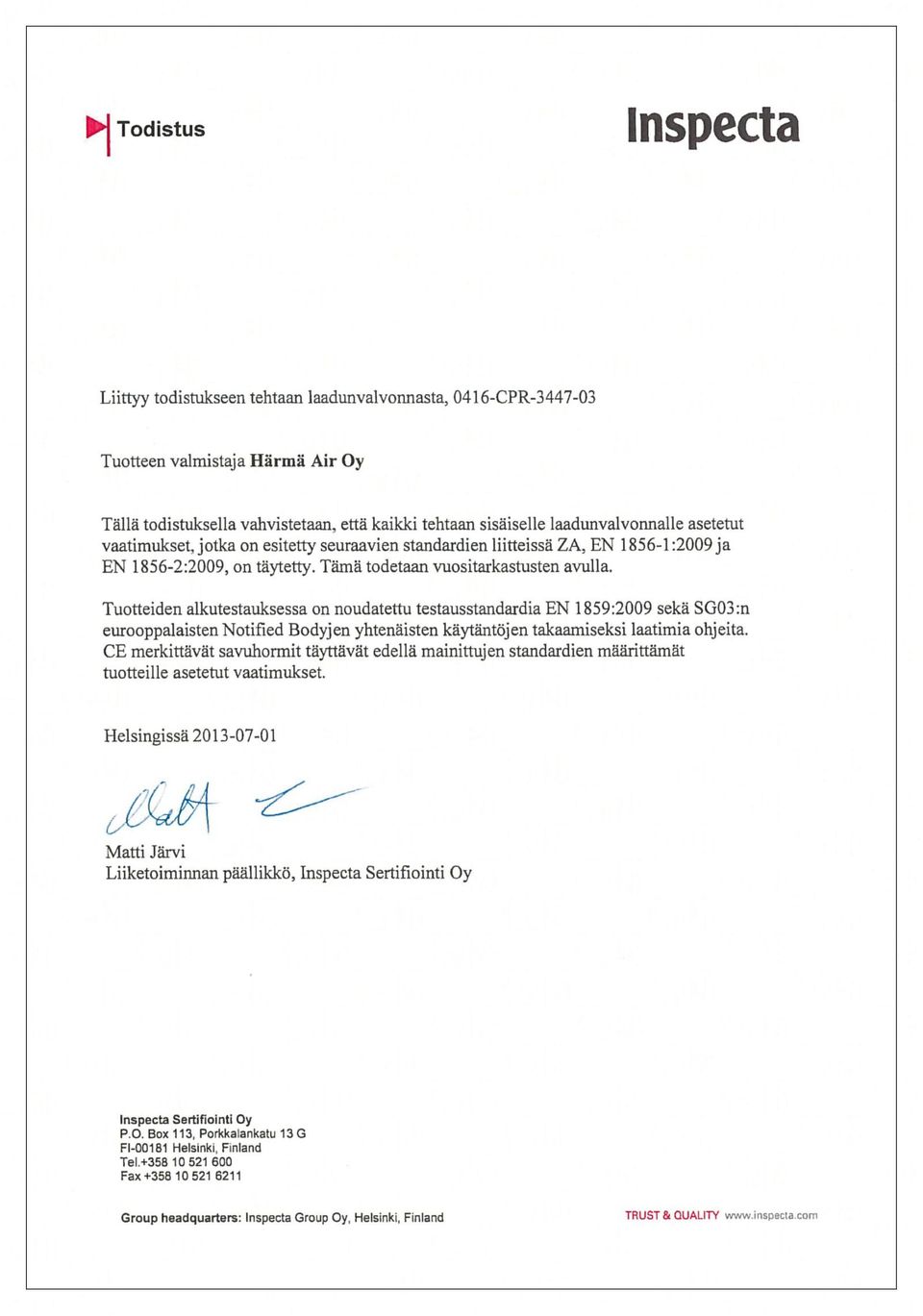 Todistus

Inspecta

Liittyy todistukseen tehtaan laadunvalvonnasta, 0416-CPR-3447-03

Tuotteen valmistaja Härmä Air Oy

Tällä todistuksella vahvistetaan, että kaikki tehtaan sisäiselle laadunvalvonnalle asetetut vaatimukset, jotka on esitetty seuraavien standardien liitteissä ZA, EN 1856-1:2009 ja EN 1856-2:2009, on täytetty. Tämä todetaan vuositarkastusten avulla.

Tuotteiden alkutestauksessa on noudatettu testausstandardia EN 1859:2009 sekä SG03:n eurooppalaisten Notified Bodyjen yhtenäisten käytäntöjen takaamiseksi laatimia ohjeita. CE merkittävät savuhormit täyttävät edellä mainittujen standardien määrittämät tuotteille asetetut vaatimukset.

Helsingissä 2013-07-01

Matti Järvi
Liiketoiminnan päällikkö, Inspecta Sertifiointi Oy

Inspecta Sertifiointi Oy
P.O. Box 113, Porkkalankatu 13 G
FI-00181 Helsinki, Finland
Tel.+358 10 521 600
Fax +358 10 521 6211

Group headquarters: Inspecta Group Oy, Helsinki, Finland

TRUST & QUALITY www.inspecta.com